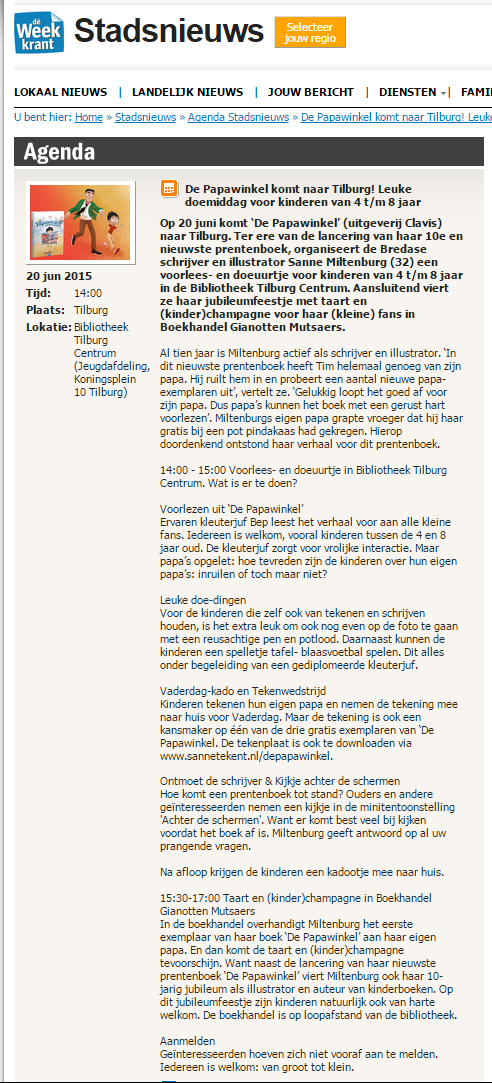 de Week krant Stadsnieuws Selecteer jouw regio

LOKAAL NIEUWS | LANDELIJK NIEUWS | JOUW BERICHT | DIENSTEN | FAMI

U bent hier: Home » Stadsnieuws » Agenda Stadsnieuws » De Papawinkel komt naar Tilburg! Leuke

Agenda

20 jun 2015
Tijd: 14:00
Plaats: Tilburg
Lokatie: Bibliotheek Tilburg Centrum (Jeugdafdeling, Koningsplein 10 Tilburg)

De Papawinkel komt naar Tilburg! Leuke doemiddag voor kinderen van 4 t/m 8 jaar

Op 20 juni komt 'De Papawinkel' (uitgeverij Clavis) naar Tilburg. Ter ere van de lancering van haar 10e en nieuwste prentenboek, organiseert de Bredase schrijver en illustrator Sanne Miltenburg (32) een voorlees- en doeuurtje voor kinderen van 4 t/m 8 jaar in de Bibliotheek Tilburg Centrum. Aansluitend viert ze haar jubileumfeestje met taart en (kinder)champagne voor haar (kleine) fans in Boekhandel Gianotten Mutsaers.

Al tien jaar is Miltenburg actief als schrijver en illustrator. 'In dit nieuwste prentenboek heeft Tim helemaal genoeg van zijn papa. Hij ruilt hem in en probeert een aantal nieuwe papa-exemplaren uit', vertelt ze. 'Gelukkig loopt het goed af voor zijn papa. Dus papa's kunnen het boek met een gerust hart voorlezen'. Miltenburgs eigen papa grapte vroeger dat hij haar gratis bij een pot pindakaas had gekregen. Hierop doordenkend ontstond haar verhaal voor dit prentenboek.

14:00 - 15:00 Voorlees- en doeuurtje in Bibliotheek Tilburg Centrum. Wat is er te doen?

Voorlezen uit 'De Papawinkel'
Ervaren kleuterjuf Bep leest het verhaal voor aan alle kleine fans. Iedereen is welkom, vooral kinderen tussen de 4 en 8 jaar oud. De kleuterjuf zorgt voor vrolijke interactie. Maar papa's opgelet: hoe tevreden zijn de kinderen over hun eigen papa's: inruilen of toch maar niet?

Leuke doe-dingen
Voor de kinderen die zelf ook van tekenen en schrijven houden, is het extra leuk om ook nog even op de foto te gaan met een reusachtige pen en potlood. Daarnaast kunnen de kinderen een spelletje tafel- blaasvoetbal spelen. Dit alles onder begeleiding van een gediplomeerde kleuterjuf.

Vaderdag-kado en Tekenwedstrijd
Kinderen tekenen hun eigen papa en nemen de tekening mee naar huis voor Vaderdag. Maar de tekening is ook een kansmaker op één van de drie gratis exemplaren van 'De Papawinkel. De tekenplaat is ook te downloaden via www.sannetekent.nl/depapawinkel.

Ontmoet de schrijver & Kijkje achter de schermen
Hoe komt een prentenboek tot stand? Ouders en andere geïnteresseerden nemen een kijkje in de minitentoonstelling 'Achter de schermen'. Want er komt best veel bij kijken voordat het boek af is. Miltenburg geeft antwoord op al uw prangende vragen.

Na afloop krijgen de kinderen een kadootje mee naar huis.

15:30-17:00 Taart en (kinder)champagne in Boekhandel Gianotten Mutsaers
In de boekhandel overhandigt Miltenburg het eerste exemplaar van haar boek 'De Papawinkel' aan haar eigen papa. En dan komt de taart en (kinder)champagne tevoorschijn. Want naast de lancering van haar nieuwste prentenboek 'De Papawinkel' viert Miltenburg ook haar 10-jarig jubileum als illustrator en auteur van kinderboeken. Op dit jubileumfeestje zijn kinderen natuurlijk ook van harte welkom. De boekhandel is op loopafstand van de bibliotheek.

Aanmelden
Geïnteresseerden hoeven zich niet vooraf aan te melden. Iedereen is welkom: van groot tot klein.